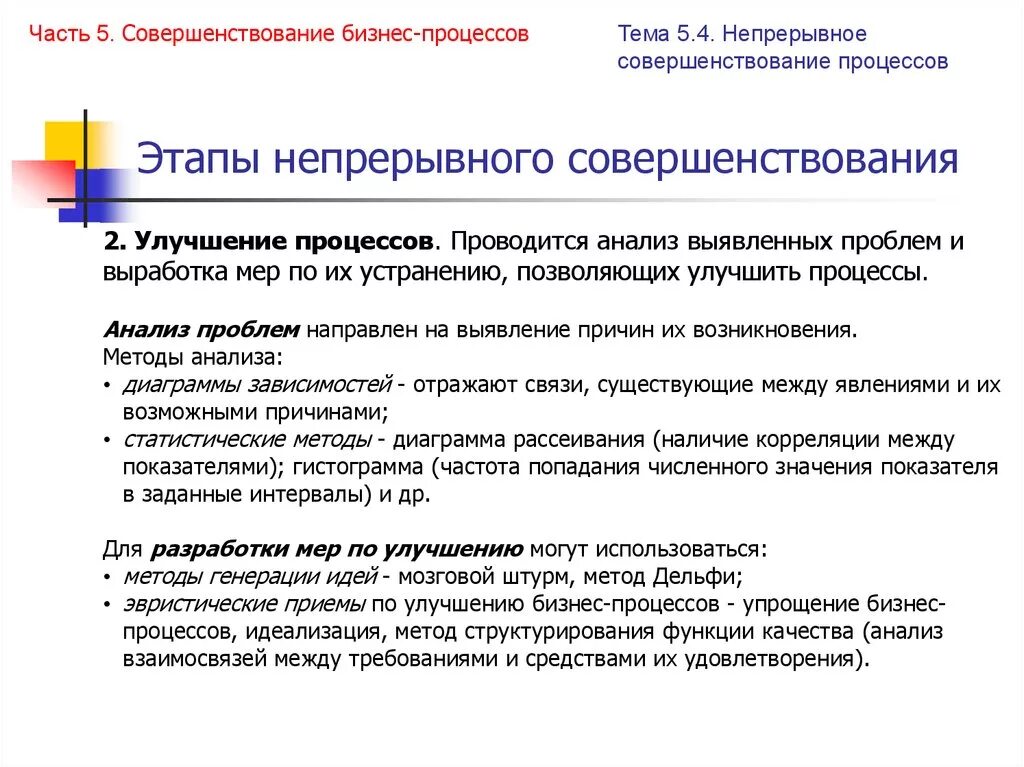 Часть 5. Совершенствование бизнес-процессов

Тема 5.4. Непрерывное совершенствование процессов

Этапы непрерывного совершенствования

2. Улучшение процессов. Проводится анализ выявленных проблем и выработка мер по их устранению, позволяющих улучшить процессы.

Анализ проблем направлен на выявление причин их возникновения.
Методы анализа:
• диаграммы зависимостей - отражают связи, существующие между явлениями и их возможными причинами;
• статистические методы - диаграмма рассеивания (наличие корреляции между показателями); гистограмма (частота попадания численного значения показателя в заданные интервалы) и др.

Для разработки мер по улучшению могут использоваться:
• методы генерации идей - мозговой штурм, метод Дельфи;
• эвристические приемы по улучшению бизнес-процессов - упрощение бизнес-процессов, идеализация, метод структурирования функции качества (анализ взаимосвязей между требованиями и средствами их удовлетворения).